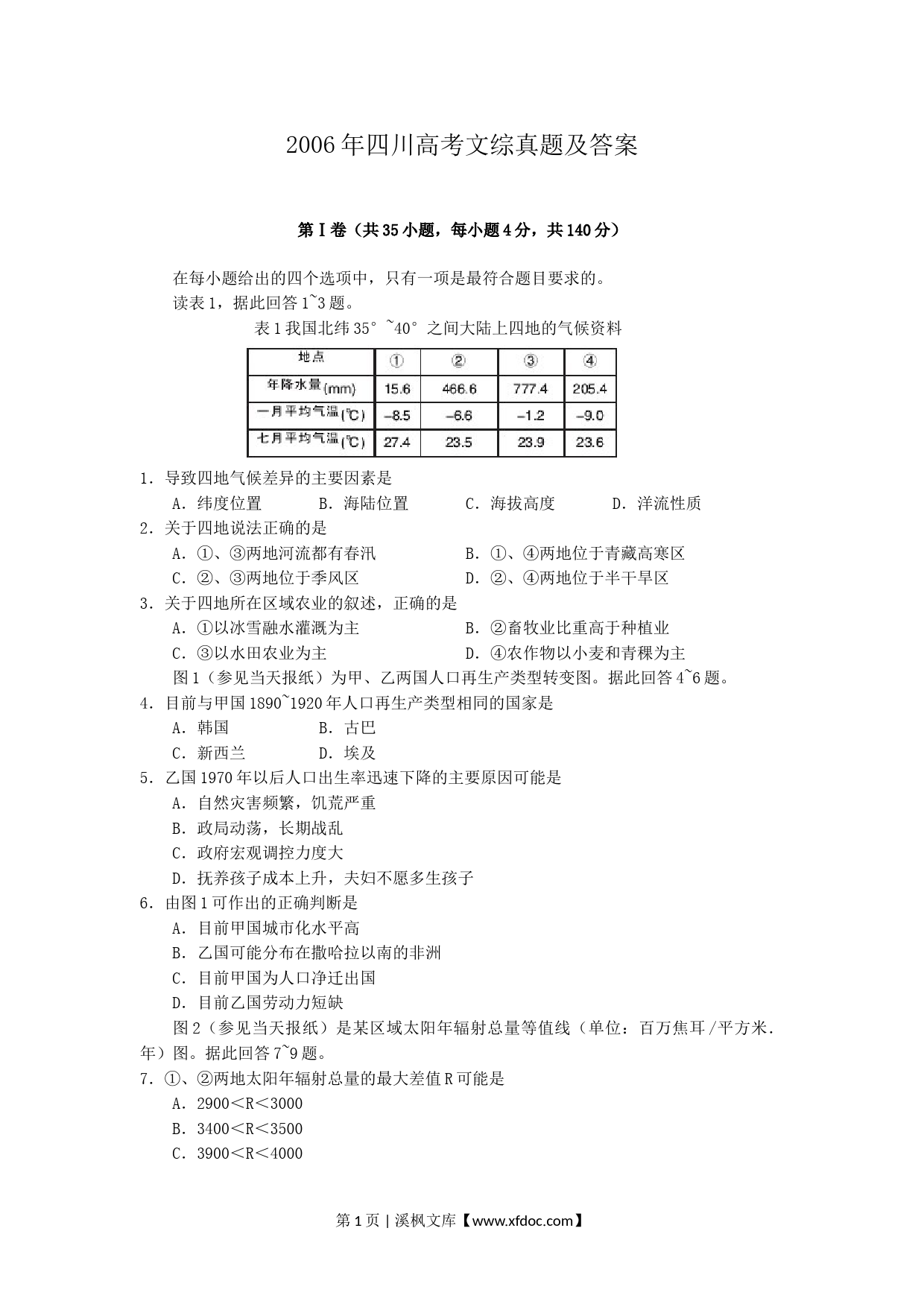 2006年四川高考文综真题及答案

第Ⅰ卷（共35小题，每小题4分，共140分）

在每小题给出的四个选项中，只有一项是最符合题目要求的。

读表1，据此回答1~3题。

表1我国北纬35°~40°之间大陆上四地的气候资料

| 地点 | ① | ② | ③ | ④ |
|---|---|---|---|---|
| 年降水量(mm) | 15.6 | 466.6 | 777.4 | 205.4 |
| 一月平均气温(℃) | –8.5 | –6.6 | –1.2 | –9.0 |
| 七月平均气温(℃) | 27.4 | 23.5 | 23.9 | 23.6 |

1．导致四地气候差异的主要因素是

A．纬度位置　B．海陆位置　C．海拔高度　D．洋流性质

2．关于四地说法正确的是

A．①、③两地河流都有春汛　B．①、④两地位于青藏高寒区

C．②、③两地位于季风区　D．②、④两地位于半干旱区

3．关于四地所在区域农业的叙述，正确的是

A．①以冰雪融水灌溉为主　B．②畜牧业比重高于种植业

C．③以水田农业为主　D．④农作物以小麦和青稞为主

图1（参见当天报纸）为甲、乙两国人口再生产类型转变图。据此回答4~6题。

4．目前与甲国1890~1920年人口再生产类型相同的国家是

A．韩国　B．古巴

C．新西兰　D．埃及

5．乙国1970年以后人口出生率迅速下降的主要原因可能是

A．自然灾害频繁，饥荒严重

B．政局动荡，长期战乱

C．政府宏观调控力度大

D．抚养孩子成本上升，夫妇不愿多生孩子

6．由图1可作出的正确判断是

A．目前甲国城市化水平高

B．乙国可能分布在撒哈拉以南的非洲

C．目前甲国为人口净迁出国

D．目前乙国劳动力短缺

图2（参见当天报纸）是某区域太阳年辐射总量等值线（单位：百万焦耳/平方米.年）图。据此回答7~9题。

7．①、②两地太阳年辐射总量的最大差值R可能是

A．2900＜R＜3000

B．3400＜R＜3500

C．3900＜R＜4000

第1页 | 溪枫文库【www.xfdoc.com】